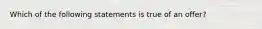 Which of the following statements is true of an offer?